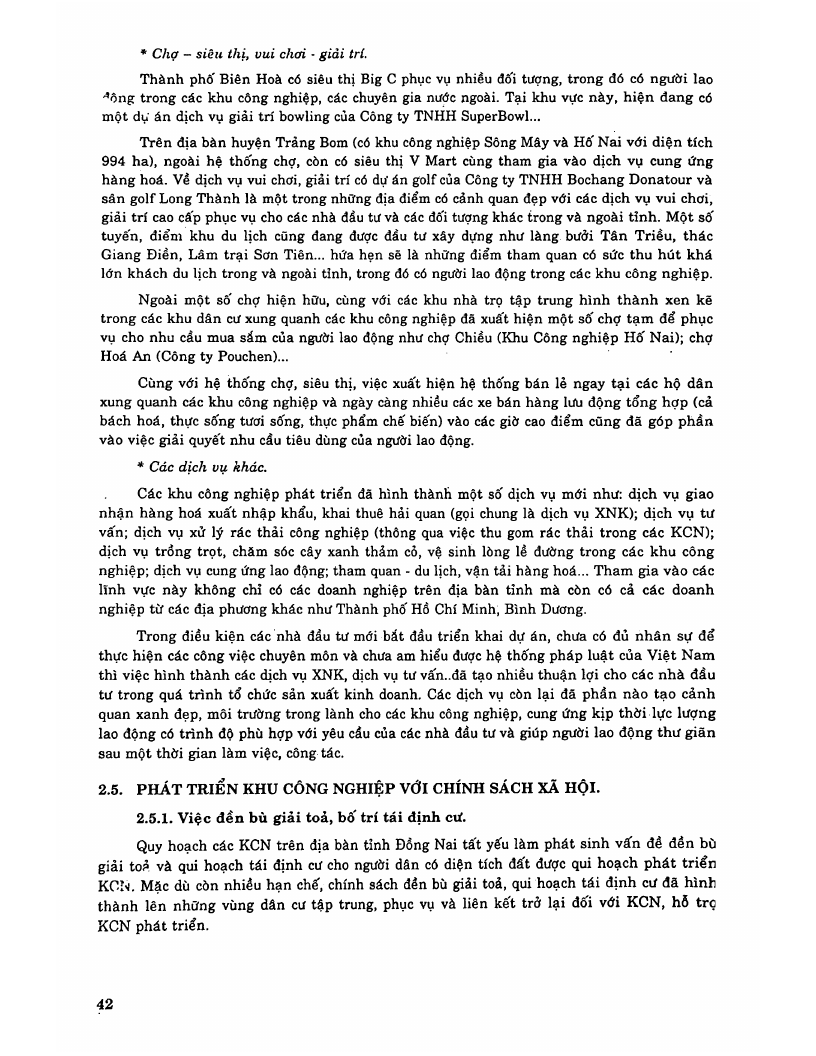 * Chợ – siêu thị, vui chơi - giải trí.

Thành phố Biên Hoà có siêu thị Big C phục vụ nhiều đối tượng, trong đó có người lao động trong các khu công nghiệp, các chuyên gia nước ngoài. Tại khu vực này, hiện đang có một dự án dịch vụ giải trí bowling của Công ty TNHH SuperBowl...

Trên địa bàn huyện Trảng Bom (có khu công nghiệp Sông Mây và Hố Nai với diện tích 994 ha), ngoài hệ thống chợ, còn có siêu thị V Mart cùng tham gia vào dịch vụ cung ứng hàng hoá. Về dịch vụ vui chơi, giải trí có dự án golf của Công ty TNHH Bochang Donatour và sân golf Long Thành là một trong những địa điểm có cảnh quan đẹp với các dịch vụ vui chơi, giải trí cao cấp phục vụ cho các nhà đầu tư và các đối tượng khác trong và ngoài tỉnh. Một số tuyến, điểm khu du lịch cũng đang được đầu tư xây dựng như làng bưởi Tân Triều, thác Giang Điền, Lâm trại Sơn Tiên... hứa hẹn sẽ là những điểm tham quan có sức thu hút khá lớn khách du lịch trong và ngoài tỉnh, trong đó có người lao động trong các khu công nghiệp.

Ngoài một số chợ hiện hữu, cùng với các khu nhà trọ tập trung hình thành xen kẽ trong các khu dân cư xung quanh các khu công nghiệp đã xuất hiện một số chợ tạm để phục vụ cho nhu cầu mua sắm của người lao động như chợ Chiều (Khu Công nghiệp Hố Nai); chợ Hoá An (Công ty Pouchen)...

Cùng với hệ thống chợ, siêu thị, việc xuất hiện hệ thống bán lẻ ngay tại các hộ dân xung quanh các khu công nghiệp và ngày càng nhiều các xe bán hàng lưu động tổng hợp (cả bách hoá, thực sống tươi sống, thực phẩm chế biến) vào các giờ cao điểm cũng đã góp phần vào việc giải quyết nhu cầu tiêu dùng của người lao động.

* Các dịch vụ khác.

Các khu công nghiệp phát triển đã hình thành một số dịch vụ mới như: dịch vụ giao nhận hàng hoá xuất nhập khẩu, khai thuê hải quan (gọi chung là dịch vụ XNK); dịch vụ tư vấn; dịch vụ xử lý rác thải công nghiệp (thông qua việc thu gom rác thải trong các KCN); dịch vụ trồng trọt, chăm sóc cây xanh thảm cỏ, vệ sinh lòng lề đường trong các khu công nghiệp; dịch vụ cung ứng lao động; tham quan - du lịch, vận tải hàng hoá... Tham gia vào các lĩnh vực này không chỉ có các doanh nghiệp trên địa bàn tỉnh mà còn có cả các doanh nghiệp từ các địa phương khác như Thành phố Hồ Chí Minh, Bình Dương.

Trong điều kiện các nhà đầu tư mới bắt đầu triển khai dự án, chưa có đủ nhân sự để thực hiện các công việc chuyên môn và chưa am hiểu được hệ thống pháp luật của Việt Nam thì việc hình thành các dịch vụ XNK, dịch vụ tư vấn..đã tạo nhiều thuận lợi cho các nhà đầu tư trong quá trình tổ chức sản xuất kinh doanh. Các dịch vụ còn lại đã phần nào tạo cảnh quan xanh đẹp, môi trường trong lành cho các khu công nghiệp, cung ứng kịp thời lực lượng lao động có trình độ phù hợp với yêu cầu của các nhà đầu tư và giúp người lao động thư giãn sau một thời gian làm việc, công tác.

2.5. PHÁT TRIỂN KHU CÔNG NGHIỆP VỚI CHÍNH SÁCH XÃ HỘI.

2.5.1. Việc đền bù giải toả, bố trí tái định cư.

Quy hoạch các KCN trên địa bàn tỉnh Đồng Nai tất yếu làm phát sinh vấn đề đền bù giải toả và qui hoạch tái định cư cho người dân có diện tích đất được qui hoạch phát triển KCN. Mặc dù còn nhiều hạn chế, chính sách đền bù giải toả, qui hoạch tái định cư đã hình thành lên những vùng dân cư tập trung, phục vụ và liên kết trở lại đối với KCN, hỗ trợ KCN phát triển.

42